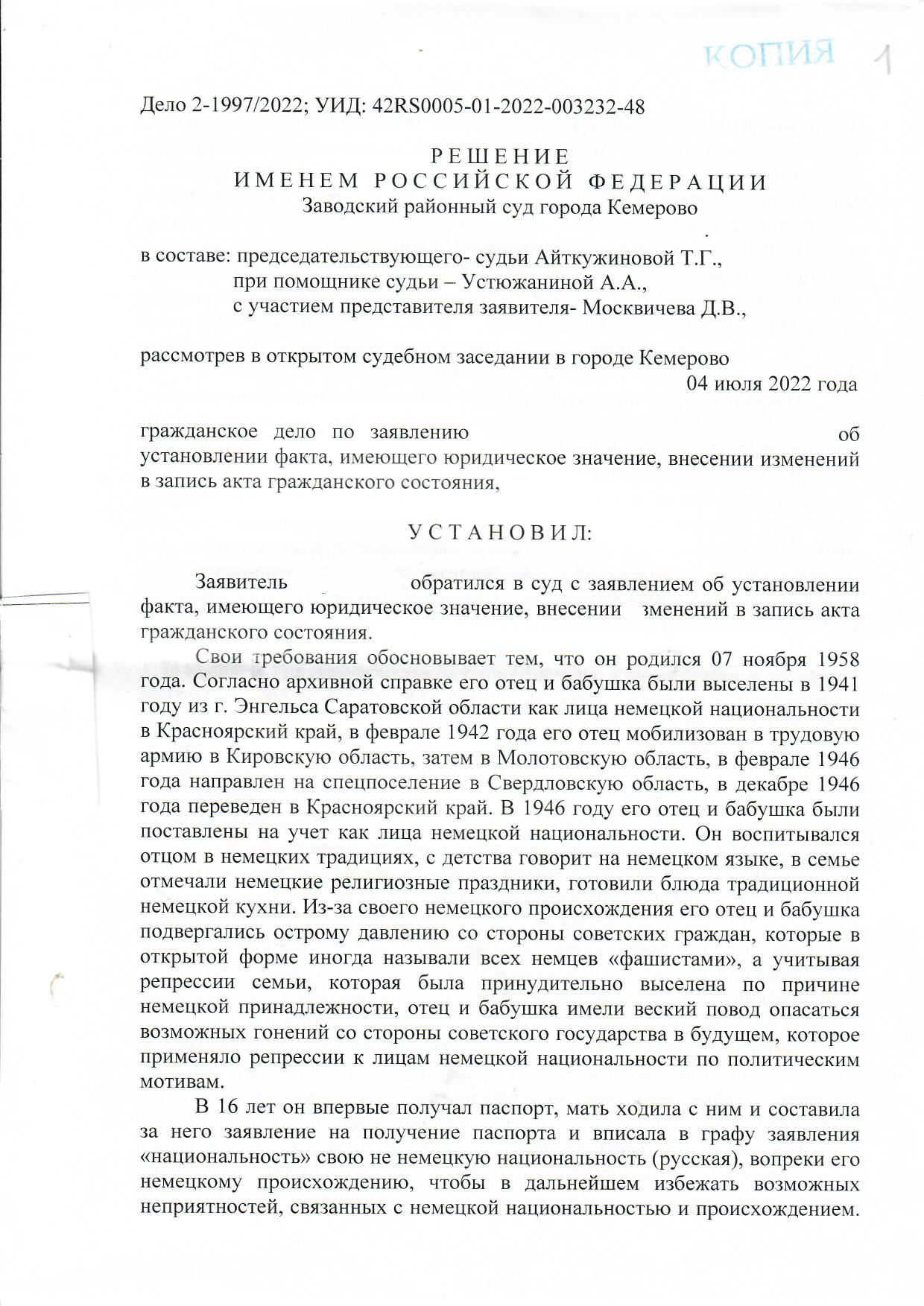 КОПИЯ 1

Дело 2-1997/2022; УИД: 42RS0005-01-2022-003232-48

РЕШЕНИЕ
ИМЕНЕМ РОССИЙСКОЙ ФЕДЕРАЦИИ
Заводский районный суд города Кемерово

в составе: председательствующего- судьи Айткужиновой Т.Г.,
при помощнике судьи – Устюжаниной А.А.,
с участием представителя заявителя- Москвичева Д.В.,

рассмотрев в открытом судебном заседании в городе Кемерово
04 июля 2022 года

гражданское дело по заявлению об установлении факта, имеющего юридическое значение, внесении изменений в запись акта гражданского состояния,

УСТАНОВИЛ:

Заявитель обратился в суд с заявлением об установлении факта, имеющего юридическое значение, внесении зменений в запись акта гражданского состояния.

Свои требования обосновывает тем, что он родился 07 ноября 1958 года. Согласно архивной справке его отец и бабушка были выселены в 1941 году из г. Энгельса Саратовской области как лица немецкой национальности в Красноярский край, в феврале 1942 года его отец мобилизован в трудовую армию в Кировскую область, затем в Молотовскую область, в феврале 1946 года направлен на спецпоселение в Свердловскую область, в декабре 1946 года переведен в Красноярский край. В 1946 году его отец и бабушка были поставлены на учет как лица немецкой национальности. Он воспитывался отцом в немецких традициях, с детства говорит на немецком языке, в семье отмечали немецкие религиозные праздники, готовили блюда традиционной немецкой кухни. Из-за своего немецкого происхождения его отец и бабушка подвергались острому давлению со стороны советских граждан, которые в открытой форме иногда называли всех немцев «фашистами», а учитывая репрессии семьи, которая была принудительно выселена по причине немецкой принадлежности, отец и бабушка имели веский повод опасаться возможных гонений со стороны советского государства в будущем, которое применяло репрессии к лицам немецкой национальности по политическим мотивам.

В 16 лет он впервые получал паспорт, мать ходила с ним и составила за него заявление на получение паспорта и вписала в графу заявления «национальность» свою не немецкую национальность (русская), вопреки его немецкому происхождению, чтобы в дальнейшем избежать возможных неприятностей, связанных с немецкой национальностью и происхождением.